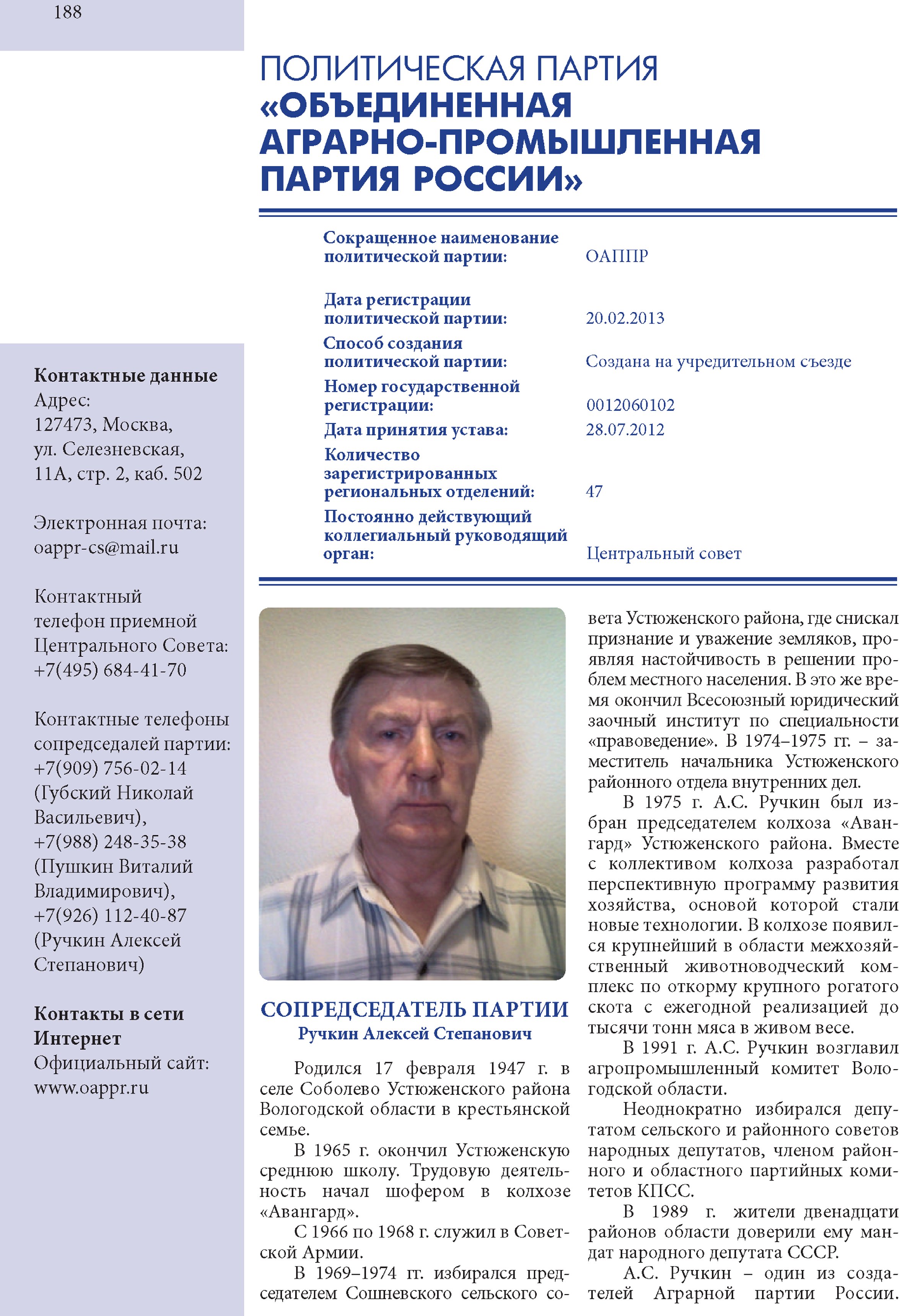 188

ПОЛИТИЧЕСКАЯ ПАРТИЯ «ОБЪЕДИНЕННАЯ АГРАРНО-ПРОМЫШЛЕННАЯ ПАРТИЯ РОССИИ»

| | |
|---|---|
| Сокращенное наименование политической партии: | ОАППР |
| Дата регистрации политической партии: | 20.02.2013 |
| Способ создания политической партии: | Создана на учредительном съезде |
| Номер государственной регистрации: | 0012060102 |
| Дата принятия устава: | 28.07.2012 |
| Количество зарегистрированных региональных отделений: | 47 |
| Постоянно действующий коллегиальный руководящий орган: | Центральный совет |

Контактные данные
Адрес:
127473, Москва, ул. Селезневская, 11А, стр. 2, каб. 502

Электронная почта:
oappr-cs@mail.ru

Контактный телефон приемной Центрального Совета:
+7(495) 684-41-70

Контактные телефоны сопредседалей партии:
+7(909) 756-02-14 (Губский Николай Васильевич),
+7(988) 248-35-38 (Пушкин Виталий Владимирович),
+7(926) 112-40-87 (Ручкин Алексей Степанович)

Контакты в сети Интернет
Официальный сайт:
www.oappr.ru

СОПРЕДСЕДАТЕЛЬ ПАРТИИ
Ручкин Алексей Степанович

Родился 17 февраля 1947 г. в селе Соболево Устюженского района Вологодской области в крестьянской семье.

В 1965 г. окончил Устюженскую среднюю школу. Трудовую деятельность начал шофером в колхозе «Авангард».

С 1966 по 1968 г. служил в Советской Армии.

В 1969–1974 гг. избирался председателем Сошневского сельского совета Устюженского района, где снискал признание и уважение земляков, проявляя настойчивость в решении проблем местного населения. В это же время окончил Всесоюзный юридический заочный институт по специальности «правоведение». В 1974–1975 гг. – заместитель начальника Устюженского районного отдела внутренних дел.

В 1975 г. А.С. Ручкин был избран председателем колхоза «Авангард» Устюженского района. Вместе с коллективом колхоза разработал перспективную программу развития хозяйства, основой которой стали новые технологии. В колхозе появился крупнейший в области межхозяйственный животноводческий комплекс по откорму крупного рогатого скота с ежегодной реализацией до тысячи тонн мяса в живом весе.

В 1991 г. А.С. Ручкин возглавил агропромышленный комитет Вологодской области.

Неоднократно избирался депутатом сельского и районного советов народных депутатов, членом районного и областного партийных комитетов КПСС.

В 1989 г. жители двенадцати районов области доверили ему мандат народного депутата СССР.

А.С. Ручкин – один из создателей Аграрной партии России.